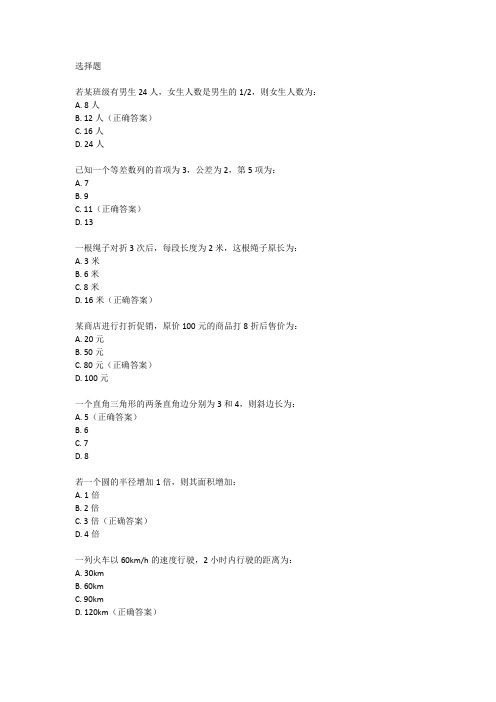 选择题

若某班级有男生 24 人，女生人数是男生的 1/2，则女生人数为：
A. 8 人
B. 12 人（正确答案）
C. 16 人
D. 24 人

已知一个等差数列的首项为 3，公差为 2，第 5 项为：
A. 7
B. 9
C. 11（正确答案）
D. 13

一根绳子对折 3 次后，每段长度为 2 米，这根绳子原长为：
A. 3 米
B. 6 米
C. 8 米
D. 16 米（正确答案）

某商店进行打折促销，原价 100 元的商品打 8 折后售价为：
A. 20 元
B. 50 元
C. 80 元（正确答案）
D. 100 元

一个直角三角形的两条直角边分别为 3 和 4，则斜边长为：
A. 5（正确答案）
B. 6
C. 7
D. 8

若一个圆的半径增加 1 倍，则其面积增加：
A. 1 倍
B. 2 倍
C. 3 倍（正确答案）
D. 4 倍

一列火车以 60km/h 的速度行驶，2 小时内行驶的距离为：
A. 30km
B. 60km
C. 90km
D. 120km（正确答案）